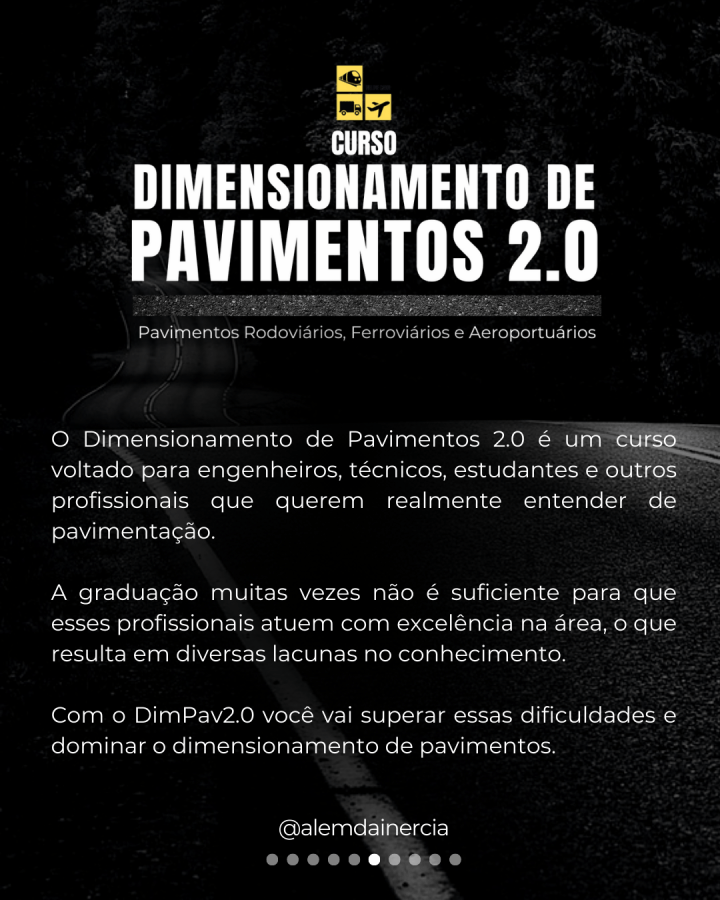 CURSO
DIMENSIONAMENTO DE
PAVIMENTOS 2.0

Pavimentos Rodoviários, Ferroviários e Aeroportuários

O Dimensionamento de Pavimentos 2.0 é um curso voltado para engenheiros, técnicos, estudantes e outros profissionais que querem realmente entender de pavimentação.

A graduação muitas vezes não é suficiente para que esses profissionais atuem com excelência na área, o que resulta em diversas lacunas no conhecimento.

Com o DimPav2.0 você vai superar essas dificuldades e dominar o dimensionamento de pavimentos.

@alemdainercia